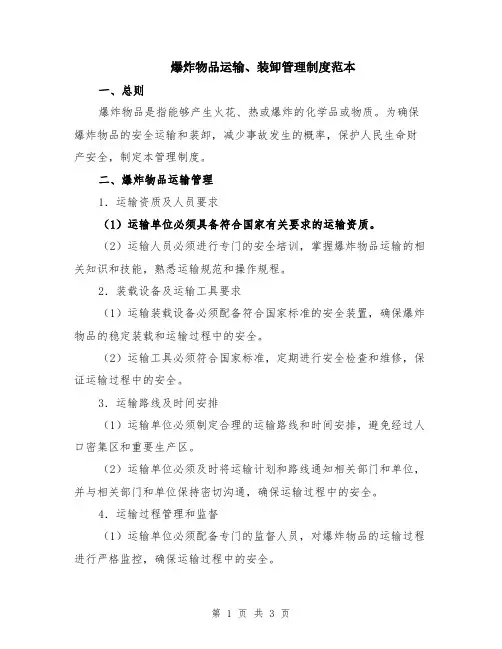 爆炸物品运输、装卸管理制度范本

一、总则

爆炸物品是指能够产生火花、热或爆炸的化学品或物质。为确保爆炸物品的安全运输和装卸，减少事故发生的概率，保护人民生命财产安全，制定本管理制度。

二、爆炸物品运输管理

1. 运输资质及人员要求

（1）运输单位必须具备符合国家有关要求的运输资质。

（2）运输人员必须进行专门的安全培训，掌握爆炸物品运输的相关知识和技能，熟悉运输规范和操作规程。

2. 装载设备及运输工具要求

（1）运输装载设备必须配备符合国家标准的安全装置，确保爆炸物品的稳定装载和运输过程中的安全。

（2）运输工具必须符合国家标准，定期进行安全检查和维修，保证运输过程中的安全。

3. 运输路线及时间安排

（1）运输单位必须制定合理的运输路线和时间安排，避免经过人口密集区和重要生产区。

（2）运输单位必须及时将运输计划和路线通知相关部门和单位，并与相关部门和单位保持密切沟通，确保运输过程中的安全。

4. 运输过程管理和监督

（1）运输单位必须配备专门的监督人员，对爆炸物品的运输过程进行严格监控，确保运输过程中的安全。

第 1 页 共 3 页